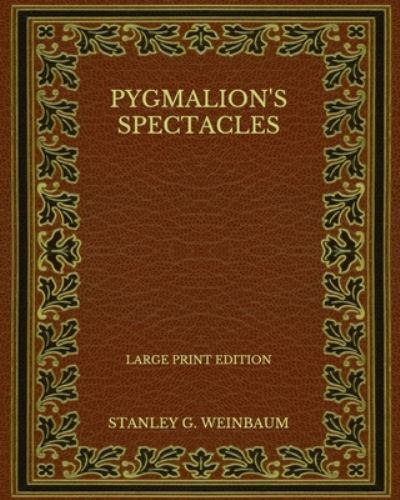 PYGMALION'S SPECTACLES

LARGE PRINT EDITION

STANLEY G. WEINBAUM